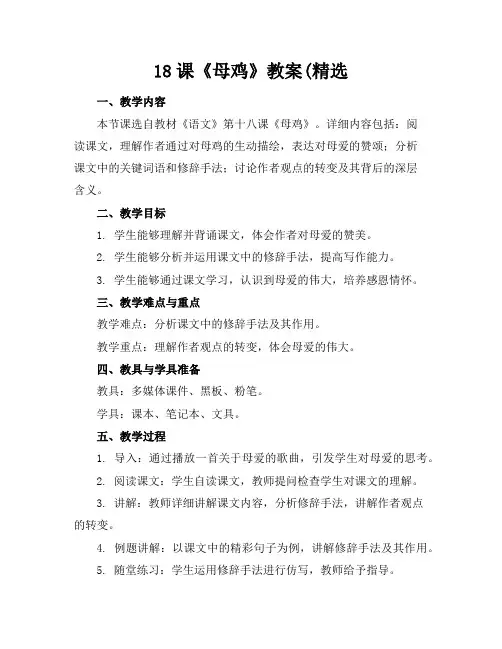 18 课《母鸡》教案(精选

一、教学内容

本节课选自教材《语文》第十八课《母鸡》。详细内容包括：阅读课文，理解作者通过对母鸡的生动描绘，表达对母爱的赞颂；分析课文中的关键词语和修辞手法；讨论作者观点的转变及其背后的深层含义。

二、教学目标

1. 学生能够理解并背诵课文，体会作者对母爱的赞美。

2. 学生能够分析并运用课文中的修辞手法，提高写作能力。

3. 学生能够通过课文学习，认识到母爱的伟大，培养感恩情怀。

三、教学难点与重点

教学难点：分析课文中的修辞手法及其作用。

教学重点：理解作者观点的转变，体会母爱的伟大。

四、教具与学具准备

教具：多媒体课件、黑板、粉笔。

学具：课本、笔记本、文具。

五、教学过程

1. 导入：通过播放一首关于母爱的歌曲，引发学生对母爱的思考。

2. 阅读课文：学生自读课文，教师提问检查学生对课文的理解。

3. 讲解：教师详细讲解课文内容，分析修辞手法，讲解作者观点的转变。

4. 例题讲解：以课文中的精彩句子为例，讲解修辞手法及其作用。

5. 随堂练习：学生运用修辞手法进行仿写，教师给予指导。